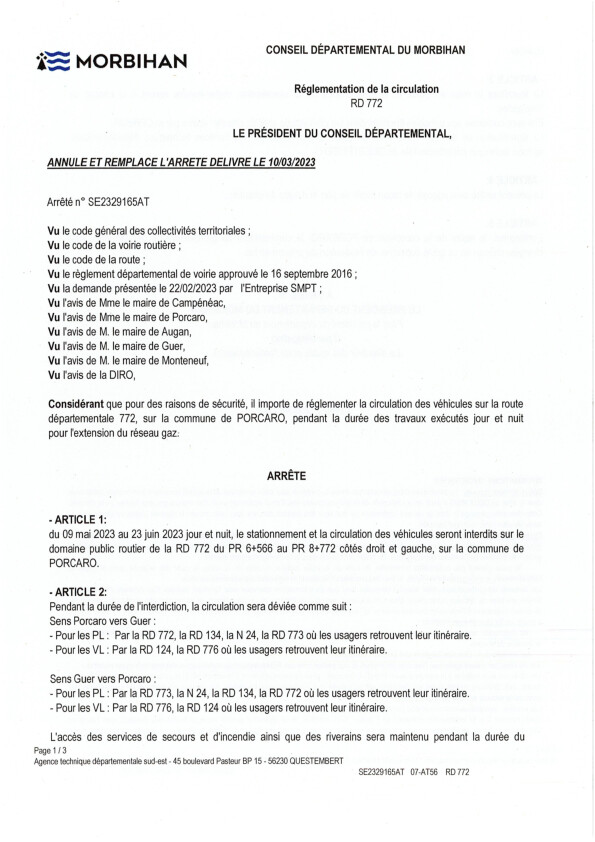 MORBIHAN

CONSEIL DÉPARTEMENTAL DU MORBIHAN

Réglementation de la circulation
RD 772

LE PRÉSIDENT DU CONSEIL DÉPARTEMENTAL,

ANNULE ET REMPLACE L'ARRETE DELIVRE LE 10/03/2023

Arrêté n° SE2329165AT

Vu le code général des collectivités territoriales ;
Vu le code de la voirie routière ;
Vu le code de la route ;
Vu le règlement départemental de voirie approuvé le 16 septembre 2016 ;
Vu la demande présentée le 22/02/2023 par l'Entreprise SMPT ;
Vu l'avis de Mme le maire de Campénéac,
Vu l'avis de Mme le maire de Porcaro,
Vu l'avis de M. le maire de Augan,
Vu l'avis de M. le maire de Guer,
Vu l'avis de M. le maire de Monteneuf,
Vu l'avis de la DIRO,

Considérant que pour des raisons de sécurité, il importe de réglementer la circulation des véhicules sur la route départementale 772, sur la commune de PORCARO, pendant la durée des travaux exécutés jour et nuit pour l'extension du réseau gaz.

ARRÊTE

- ARTICLE 1:
du 09 mai 2023 au 23 juin 2023 jour et nuit, le stationnement et la circulation des véhicules seront interdits sur le domaine public routier de la RD 772 du PR 6+566 au PR 8+772 côtés droit et gauche, sur la commune de PORCARO.

- ARTICLE 2:
Pendant la durée de l'interdiction, la circulation sera déviée comme suit :
Sens Porcaro vers Guer :
- Pour les PL : Par la RD 772, la RD 134, la N 24, la RD 773 où les usagers retrouvent leur itinéraire.
- Pour les VL : Par la RD 124, la RD 776 où les usagers retrouvent leur itinéraire.

Sens Guer vers Porcaro :
- Pour les PL : Par la RD 773, la N 24, la RD 134, la RD 772 où les usagers retrouvent leur itinéraire.
- Pour les VL : Par la RD 776, la RD 124 où les usagers retrouvent leur itinéraire.

L'accès des services de secours et d'incendie ainsi que des riverains sera maintenu pendant la durée du

Page 1 / 3
Agence technique départementale sud-est - 45 boulevard Pasteur BP 15 - 56230 QUESTEMBERT
SE2329165AT 07-AT56 RD 772